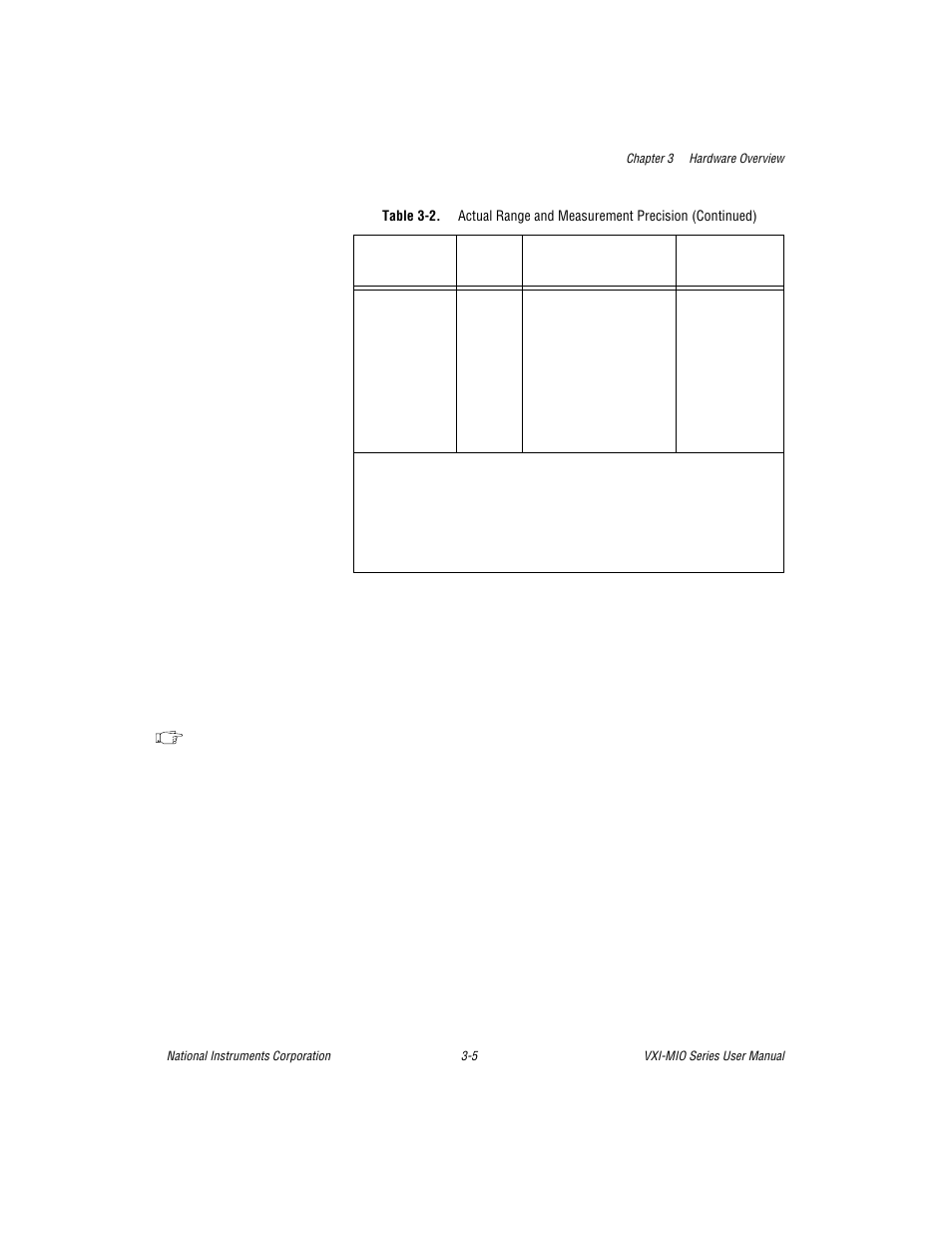 Chapter 3 Hardware Overview

Table 3-2. Actual Range and Measurement Precision (Continued)

National Instruments Corporation 3-5 VXI-MIO Series User Manual